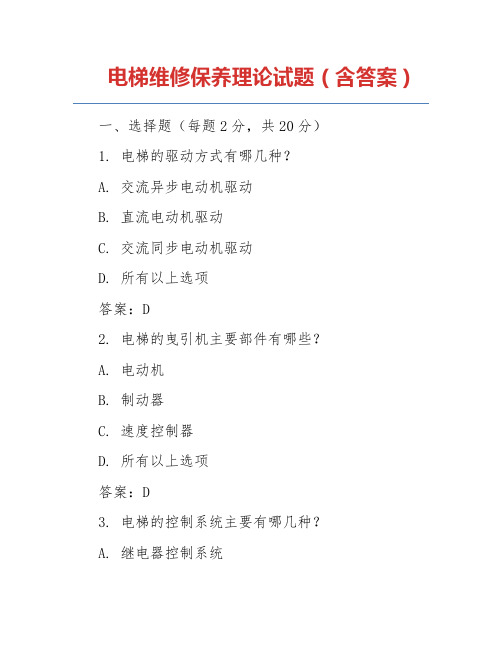 电梯维修保养理论试题（含答案）

一、选择题（每题 2 分，共 20 分）

1. 电梯的驱动方式有哪几种？

A. 交流异步电动机驱动

B. 直流电动机驱动

C. 交流同步电动机驱动

D. 所有以上选项

答案：D

2. 电梯的曳引机主要部件有哪些？

A. 电动机

B. 制动器

C. 速度控制器

D. 所有以上选项

答案：D

3. 电梯的控制系统主要有哪几种？

A. 继电器控制系统